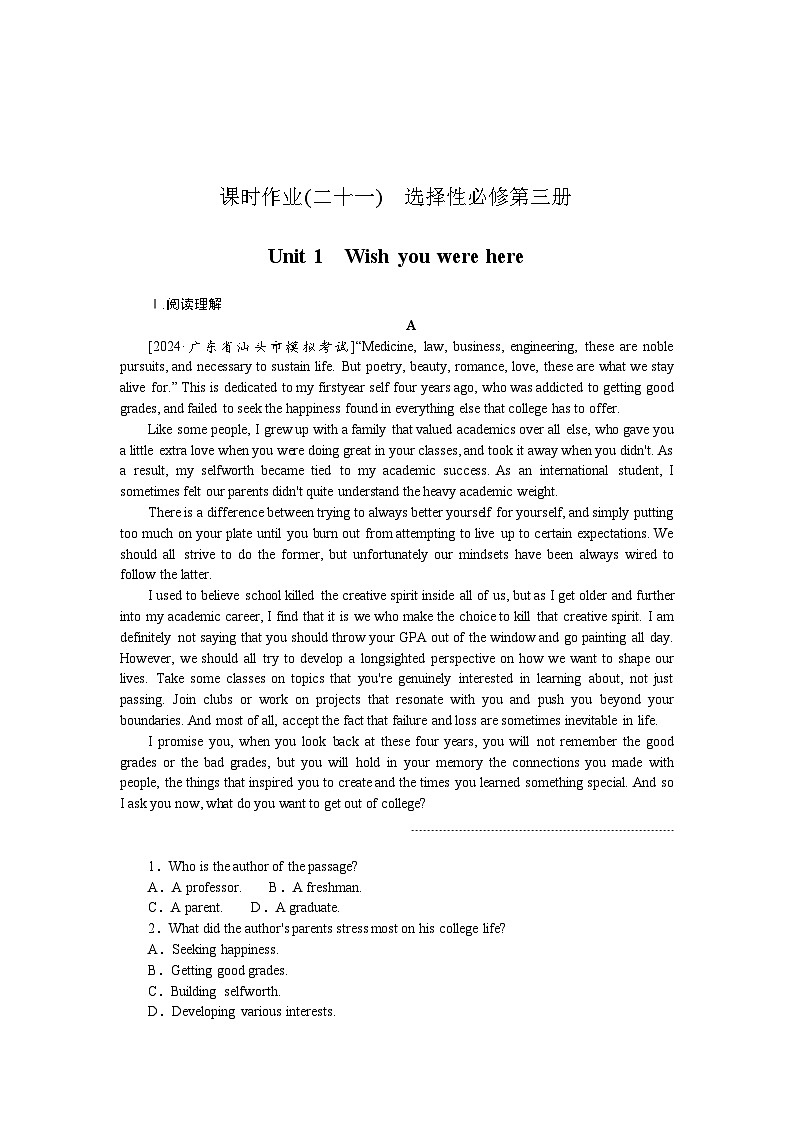 课时作业(二十一)　选择性必修第三册

Unit 1　Wish you were here

Ⅰ.阅读理解

A

[2024·广东省汕头市模拟考试]“Medicine, law, business, engineering, these are noble pursuits, and necessary to sustain life. But poetry, beauty, romance, love, these are what we stay alive for.” This is dedicated to my firstyear self four years ago, who was addicted to getting good grades, and failed to seek the happiness found in everything else that college has to offer.

Like some people, I grew up with a family that valued academics over all else, who gave you a little extra love when you were doing great in your classes, and took it away when you didn't. As a result, my selfworth became tied to my academic success. As an international student, I sometimes felt our parents didn't quite understand the heavy academic weight.

There is a difference between trying to always better yourself for yourself, and simply putting too much on your plate until you burn out from attempting to live up to certain expectations. We should all strive to do the former, but unfortunately our mindsets have been always wired to follow the latter.

I used to believe school killed the creative spirit inside all of us, but as I get older and further into my academic career, I find that it is we who make the choice to kill that creative spirit. I am definitely not saying that you should throw your GPA out of the window and go painting all day. However, we should all try to develop a longsighted perspective on how we want to shape our lives. Take some classes on topics that you're genuinely interested in learning about, not just passing. Join clubs or work on projects that resonate with you and push you beyond your boundaries. And most of all, accept the fact that failure and loss are sometimes inevitable in life.

I promise you, when you look back at these four years, you will not remember the good grades or the bad grades, but you will hold in your memory the connections you made with people, the things that inspired you to create and the times you learned something special. And so I ask you now, what do you want to get out of college?

1．Who is the author of the passage?
A．A professor.　　B．A freshman.
C．A parent.　　D．A graduate.
2．What did the author's parents stress most on his college life?
A．Seeking happiness.
B．Getting good grades.
C．Building selfworth.
D．Developing various interests.